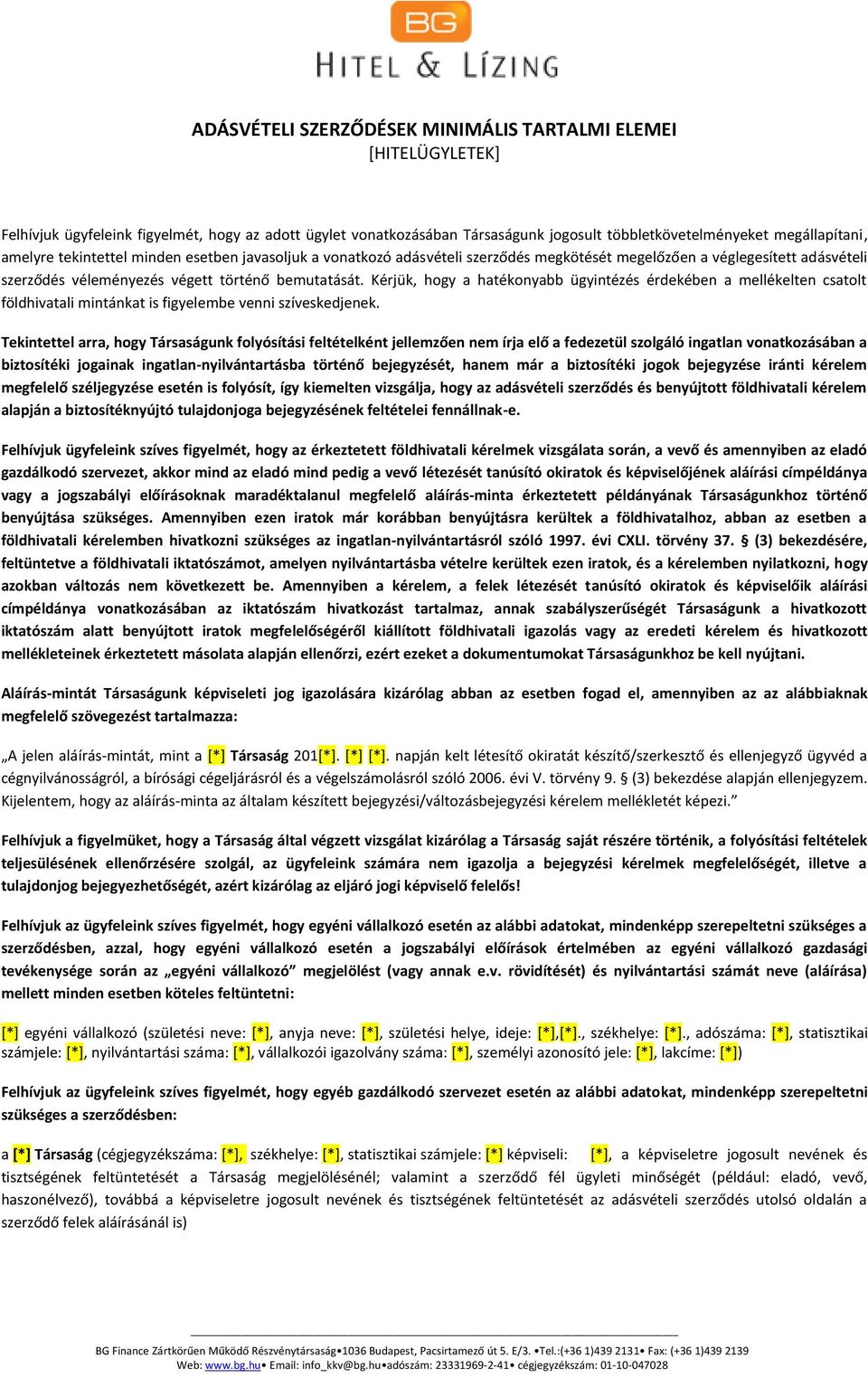 BG
HITEL & LÍZING

ADÁSVÉTELI SZERZŐDÉSEK MINIMÁLIS TARTALMI ELEMEI
[HITELÜGYLETEK]

Felhívjuk ügyfeleink figyelmét, hogy az adott ügylet vonatkozásában Társaságunk jogosult többletkövetelményeket megállapítani, amelyre tekintettel minden esetben javasoljuk a vonatkozó adásvételi szerződés megkötését megelőzően a véglegesített adásvételi szerződés véleményezés végett történő bemutatását. Kérjük, hogy a hatékonyabb ügyintézés érdekében a mellékelten csatolt földhivatali mintánkat is figyelembe venni szíveskedjenek.

Tekintettel arra, hogy Társaságunk folyósítási feltételként jellemzően nem írja elő a fedezetül szolgáló ingatlan vonatkozásában a biztosítéki jogainak ingatlan-nyilvántartásba történő bejegyzését, hanem már a biztosítéki jogok bejegyzése iránti kérelem megfelelő széljegyzése esetén is folyósít, így kiemelten vizsgálja, hogy az adásvételi szerződés és benyújtott földhivatali kérelem alapján a biztosítéknyújtó tulajdonjoga bejegyzésének feltételei fennállnak-e.

Felhívjuk ügyfeleink szíves figyelmét, hogy az érkeztetett földhivatali kérelmek vizsgálata során, a vevő és amennyiben az eladó gazdálkodó szervezet, akkor mind az eladó mind pedig a vevő létezését tanúsító okiratok és képviselőjének aláírási címpéldánya vagy a jogszabályi előírásoknak maradéktalanul megfelelő aláírás-minta érkeztetett példányának Társaságunkhoz történő benyújtása szükséges. Amennyiben ezen iratok már korábban benyújtásra kerültek a földhivatalhoz, abban az esetben a földhivatali kérelemben hivatkozni szükséges az ingatlan-nyilvántartásról szóló 1997. évi CXLI. törvény 37. § (3) bekezdésére, feltüntetve a földhivatali iktatószámot, amelyen nyilvántartásba vételre kerültek ezen iratok, és a kérelemben nyilatkozni, hogy azokban változás nem következett be. Amennyiben a kérelem, a felek létezését tanúsító okiratok és képviselőik aláírási címpéldánya vonatkozásában az iktatószám hivatkozást tartalmaz, annak szabályszerűségét Társaságunk a hivatkozott iktatószám alatt benyújtott iratok megfelelőségéről kiállított földhivatali igazolás vagy az eredeti kérelem és hivatkozott mellékleteinek érkeztetett másolata alapján ellenőrzi, ezért ezeket a dokumentumokat Társaságunkhoz be kell nyújtani.

Aláírás-mintát Társaságunk képviseleti jog igazolására kizárólag abban az esetben fogad el, amennyiben az az alábbiaknak megfelelő szövegezést tartalmazza:

„A jelen aláírás-mintát, mint a [*] Társaság 201[*]. [*] [*]. napján kelt létesítő okiratát készítő/szerkesztő és ellenjegyző ügyvéd a cégnyilvánosságról, a bírósági cégeljárásról és a végelszámolásról szóló 2006. évi V. törvény 9. § (3) bekezdése alapján ellenjegyzem. Kijelentem, hogy az aláírás-minta az általam készített bejegyzési/változásbejegyzési kérelem mellékletét képezi.”

Felhívjuk a figyelmüket, hogy a Társaság által végzett vizsgálat kizárólag a Társaság saját részére történik, a folyósítási feltételek teljesülésének ellenőrzésére szolgál, az ügyfeleink számára nem igazolja a bejegyzési kérelmek megfelelőségét, illetve a tulajdonjog bejegyezhetőségét, azért kizárólag az eljáró jogi képviselő felelős!

Felhívjuk az ügyfeleink szíves figyelmét, hogy egyéni vállalkozó esetén az alábbi adatokat, mindenképp szerepeltetni szükséges a szerződésben, azzal, hogy egyéni vállalkozó esetén a jogszabályi előírások értelmében az egyéni vállalkozó gazdasági tevékenysége során az „egyéni vállalkozó” megjelölést (vagy annak e.v. rövidítését) és nyilvántartási számát neve (aláírása) mellett minden esetben köteles feltüntetni:

[*] egyéni vállalkozó (születési neve: [*], anyja neve: [*], születési helye, ideje: [*],[*]., székhelye: [*]., adószáma: [*], statisztikai számjele: [*], nyilvántartási száma: [*], vállalkozói igazolvány száma: [*], személyi azonosító jele: [*], lakcíme: [*])

Felhívjuk az ügyfeleink szíves figyelmét, hogy egyéb gazdálkodó szervezet esetén az alábbi adatokat, mindenképp szerepeltetni szükséges a szerződésben:

a [*] Társaság (cégjegyzékszáma: [*], székhelye: [*], statisztikai számjele: [*] képviseli: [*], a képviseletre jogosult nevének és tisztségének feltüntetését a Társaság megjelölésénél; valamint a szerződő fél ügyleti minőségét (például: eladó, vevő, haszonélvező), továbbá a képviseletre jogosult nevének és tisztségének feltüntetését az adásvételi szerződés utolsó oldalán a szerződő felek aláírásánál is)

BG Finance Zártkörűen Működő Részvénytársaság•1036 Budapest, Pacsirtamező út 5. E/3. •Tel.:(+36 1)439 2131• Fax: (+36 1)439 2139
Web: www.bg.hu• Email: info_kkv@bg.hu•adószám: 23331969-2-41• cégjegyzékszám: 01-10-047028